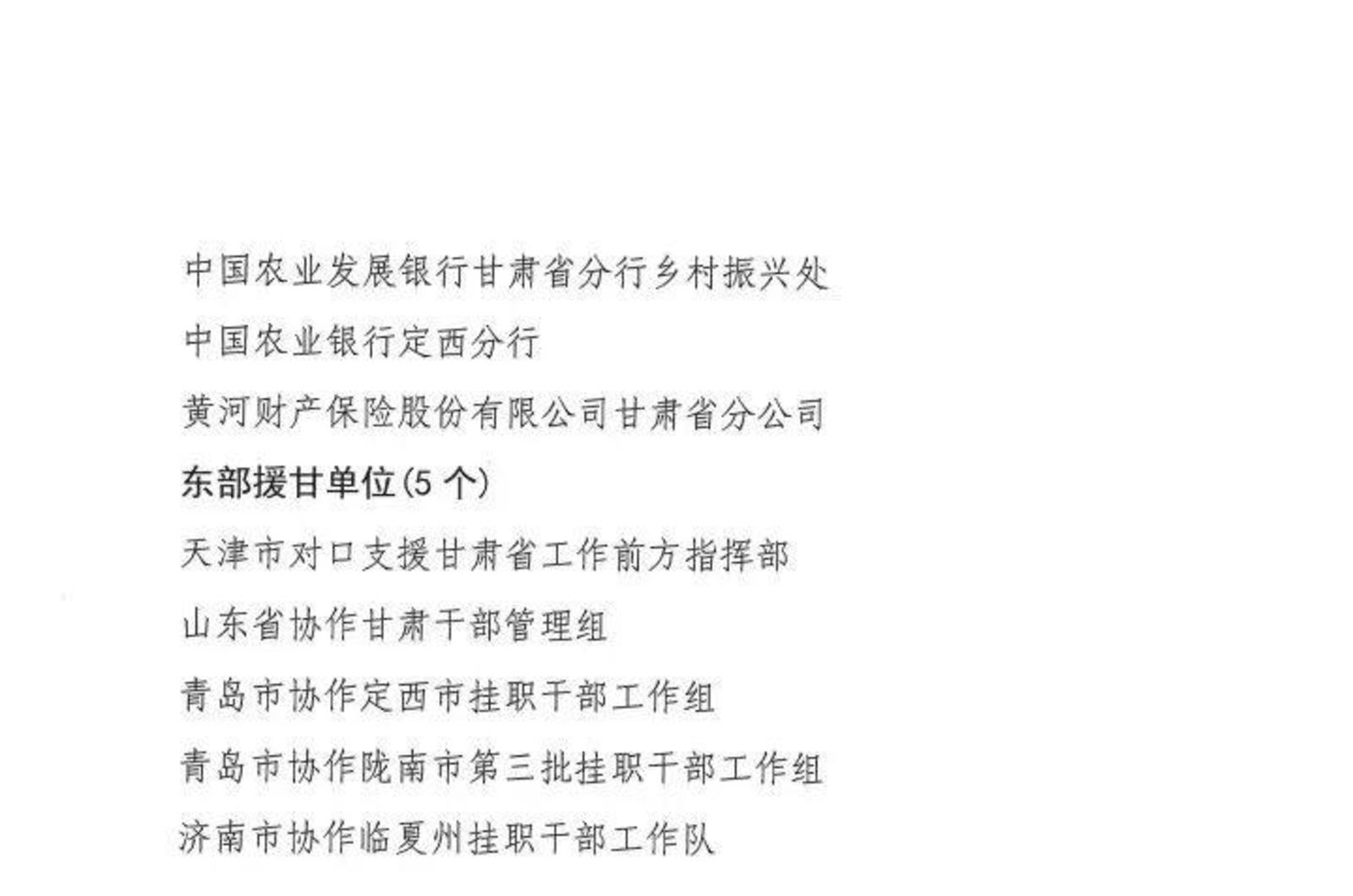 中国农业发展银行甘肃省分行乡村振兴处

中国农业银行定西分行

黄河财产保险股份有限公司甘肃省分公司

东部援甘单位(5个)

天津市对口支援甘肃省工作前方指挥部

山东省协作甘肃干部管理组

青岛市协作定西市挂职干部工作组

青岛市协作陇南市第三批挂职干部工作组

济南市协作临夏州挂职干部工作队